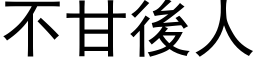 不甘後人